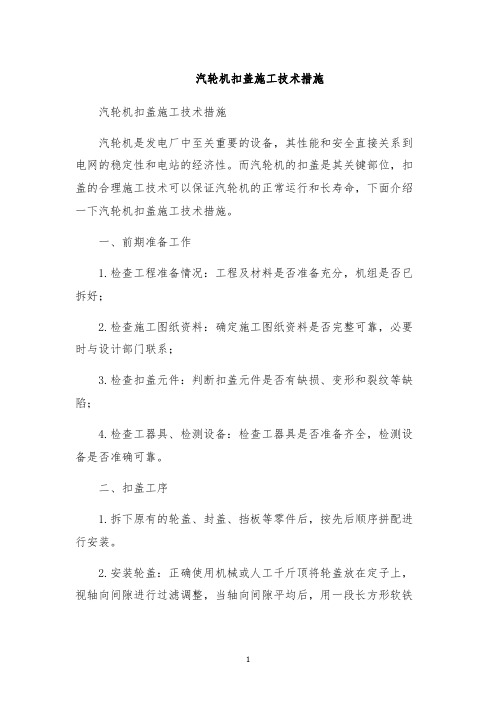 汽轮机扣盖施工技术措施

汽轮机扣盖施工技术措施

汽轮机是发电厂中至关重要的设备，其性能和安全直接关系到电网的稳定性和电站的经济性。而汽轮机的扣盖是其关键部位，扣盖的合理施工技术可以保证汽轮机的正常运行和长寿命，下面介绍一下汽轮机扣盖施工技术措施。

一、前期准备工作

1.检查工程准备情况：工程及材料是否准备充分，机组是否已拆好；

2.检查施工图纸资料：确定施工图纸资料是否完整可靠，必要时与设计部门联系；

3.检查扣盖元件：判断扣盖元件是否有缺损、变形和裂纹等缺陷；

4.检查工器具、检测设备：检查工器具是否准备齐全，检测设备是否准确可靠。

二、扣盖工序

1.拆下原有的轮盖、封盖、挡板等零件后，按先后顺序拼配进行安装。

2.安装轮盖：正确使用机械或人工千斤顶将轮盖放在定子上，视轴向间隙进行过滤调整，当轴向间隙平均后，用一段长方形软铁

1